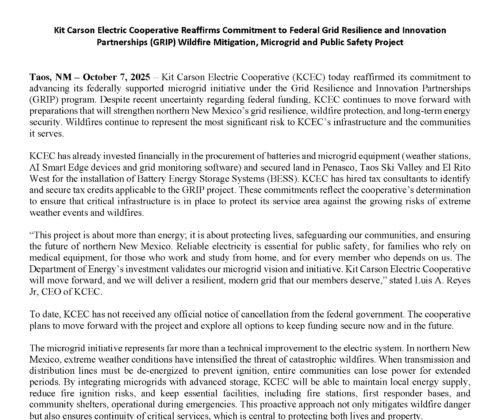 Kit Carson Electric Cooperative Reaffirms Commitment to Federal Grid Resilience and Innovation Partnerships (GRIP) Wildfire Mitigation, Microgrid and Public Safety Project

Taos, NM – October 7, 2025 – Kit Carson Electric Cooperative (KCEC) today reaffirmed its commitment to advancing its federally supported microgrid initiative under the Grid Resilience and Innovation Partnerships (GRIP) program. Despite recent uncertainty regarding federal funding, KCEC continues to move forward with preparations that will strengthen northern New Mexico's grid resilience, wildfire protection, and long-term energy security. Wildfires continue to represent the most significant risk to KCEC's infrastructure and the communities it serves.

KCEC has already invested financially in the procurement of batteries and microgrid equipment (weather stations, AI Smart Edge devices and grid monitoring software) and secured land in Penasco, Taos Ski Valley and El Rito West for the installation of Battery Energy Storage Systems (BESS). KCEC has hired tax consultants to identify and secure tax credits applicable to the GRIP project. These commitments reflect the cooperative's determination to ensure that critical infrastructure is in place to protect its service area against the growing risks of extreme weather events and wildfires.

"This project is about more than energy; it is about protecting lives, safeguarding our communities, and ensuring the future of northern New Mexico. Reliable electricity is essential for public safety, for families who rely on medical equipment, for those who work and study from home, and for every member who depends on us. The Department of Energy's investment validates our microgrid vision and initiative. Kit Carson Electric Cooperative will move forward, and we will deliver a resilient, modern grid that our members deserve," stated Luis A. Reyes Jr, CEO of KCEC.

To date, KCEC has not received any official notice of cancellation from the federal government. The cooperative plans to move forward with the project and explore all options to keep funding secure now and in the future.

The microgrid initiative represents far more than a technical improvement to the electric system. In northern New Mexico, extreme weather conditions have intensified the threat of catastrophic wildfires. When transmission and distribution lines must be de-energized to prevent ignition, entire communities can lose power for extended periods. By integrating microgrids with advanced storage, KCEC will be able to maintain local energy supply, reduce fire ignition risks, and keep essential facilities, including fire stations, first responder bases, and community shelters, operational during emergencies. This proactive approach not only mitigates wildfire danger but also ensures continuity of critical services, which is central to protecting both lives and property.